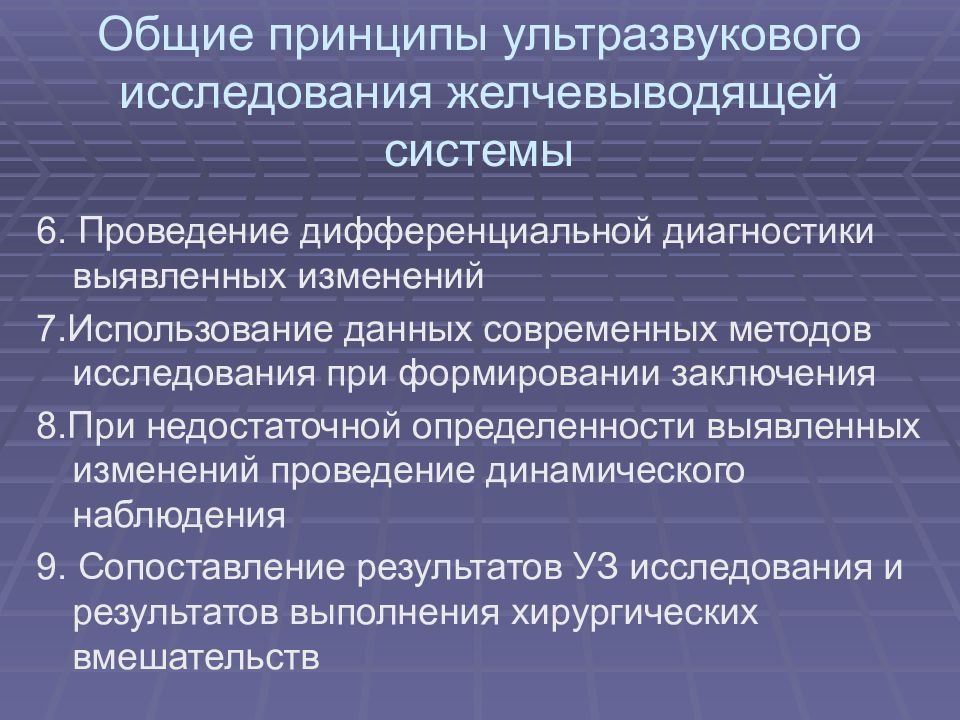 Общие принципы ультразвукового исследования желчевыводящей системы

6. Проведение дифференциальной диагностики выявленных изменений

7.Использование данных современных методов исследования при формировании заключения

8.При недостаточной определенности выявленных изменений проведение динамического наблюдения

9. Сопоставление результатов УЗ исследования и результатов выполнения хирургических вмешательств